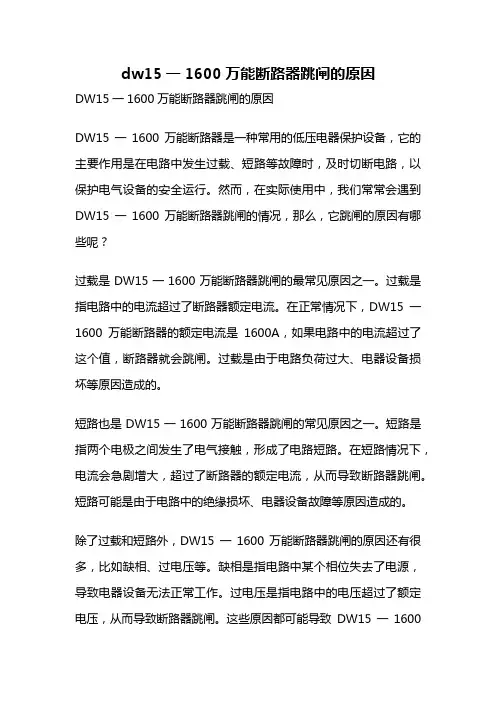 dw15 — 1600 万能断路器跳闸的原因

DW15 — 1600 万能断路器跳闸的原因

DW15 — 1600 万能断路器是一种常用的低压电器保护设备，它的主要作用是在电路中发生过载、短路等故障时，及时切断电路，以保护电气设备的安全运行。然而，在实际使用中，我们常常会遇到 DW15 — 1600 万能断路器跳闸的情况，那么，它跳闸的原因有哪些呢？

过载是 DW15 — 1600 万能断路器跳闸的最常见原因之一。过载是指电路中的电流超过了断路器额定电流。在正常情况下，DW15 — 1600 万能断路器的额定电流是 1600A，如果电路中的电流超过了这个值，断路器就会跳闸。过载是由于电路负荷过大、电器设备损坏等原因造成的。

短路也是 DW15 — 1600 万能断路器跳闸的常见原因之一。短路是指两个电极之间发生了电气接触，形成了电路短路。在短路情况下，电流会急剧增大，超过了断路器的额定电流，从而导致断路器跳闸。短路可能是由于电路中的绝缘损坏、电器设备故障等原因造成的。

除了过载和短路外，DW15 — 1600 万能断路器跳闸的原因还有很多，比如缺相、过电压等。缺相是指电路中某个相位失去了电源，导致电器设备无法正常工作。过电压是指电路中的电压超过了额定电压，从而导致断路器跳闸。这些原因都可能导致 DW15 — 1600